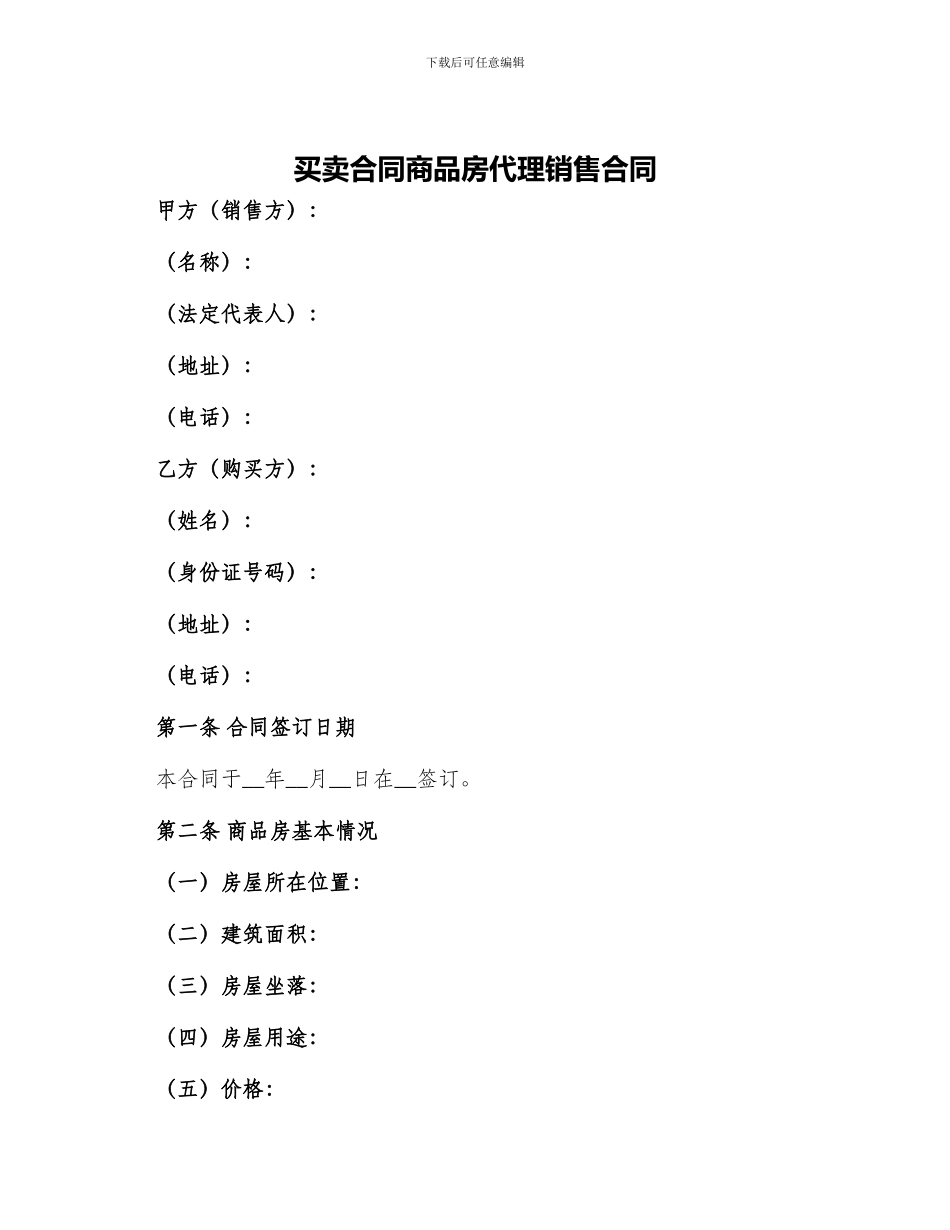 下载后可任意编辑

买卖合同商品房代理销售合同

甲方（销售方）：

（名称）：

（法定代表人）：

（地址）：

（电话）：

乙方（购买方）：

（姓名）：

（身份证号码）：

（地址）：

（电话）：

第一条 合同签订日期

本合同于__年__月__日在__签订。

第二条 商品房基本情况

（一）房屋所在位置：

（二）建筑面积：

（三）房屋坐落：

（四）房屋用途：

（五）价格：